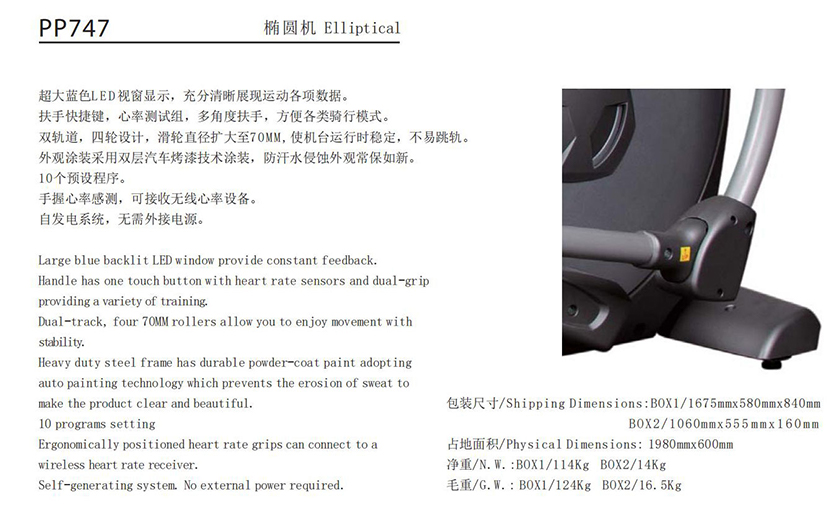 PP747

椭圆机 Elliptical

超大蓝色LED视窗显示，充分清晰展现运动各项数据。
扶手快捷键，心率测试组，多角度扶手，方便各类骑行模式。
双轨道，四轮设计，滑轮直径扩大至70MM，使机台运行时稳定，不易跳轨。
外观涂装采用双层汽车烤漆技术涂装，防汗水侵蚀外观常保如新。
10个预设程序。
手握心率感测，可接收无线心率设备。
自发电系统，无需外接电源。

Large blue backlit LED window provide constant feedback.
Handle has one touch button with heart rate sensors and dual-grip providing a variety of training.
Dual-track, four 70MM rollers allow you to enjoy movement with stability.
Heavy duty steel frame has durable powder-coat paint adopting auto painting technology which prevents the erosion of sweat to make the product clear and beautiful.
10 programs setting
Ergonomically positioned heart rate grips can connect to a wireless heart rate receiver.
Self-generating system. No external power required.

包装尺寸/Shipping Dimensions:BOX1/1675mmx580mmx840mm
BOX2/1060mmx555mmx160mm
占地面积/Physical Dimensions: 1980mmx600mm
净重/N.W.:BOX1/114Kg BOX2/14Kg
毛重/G.W.: BOX1/124Kg BOX2/16.5Kg